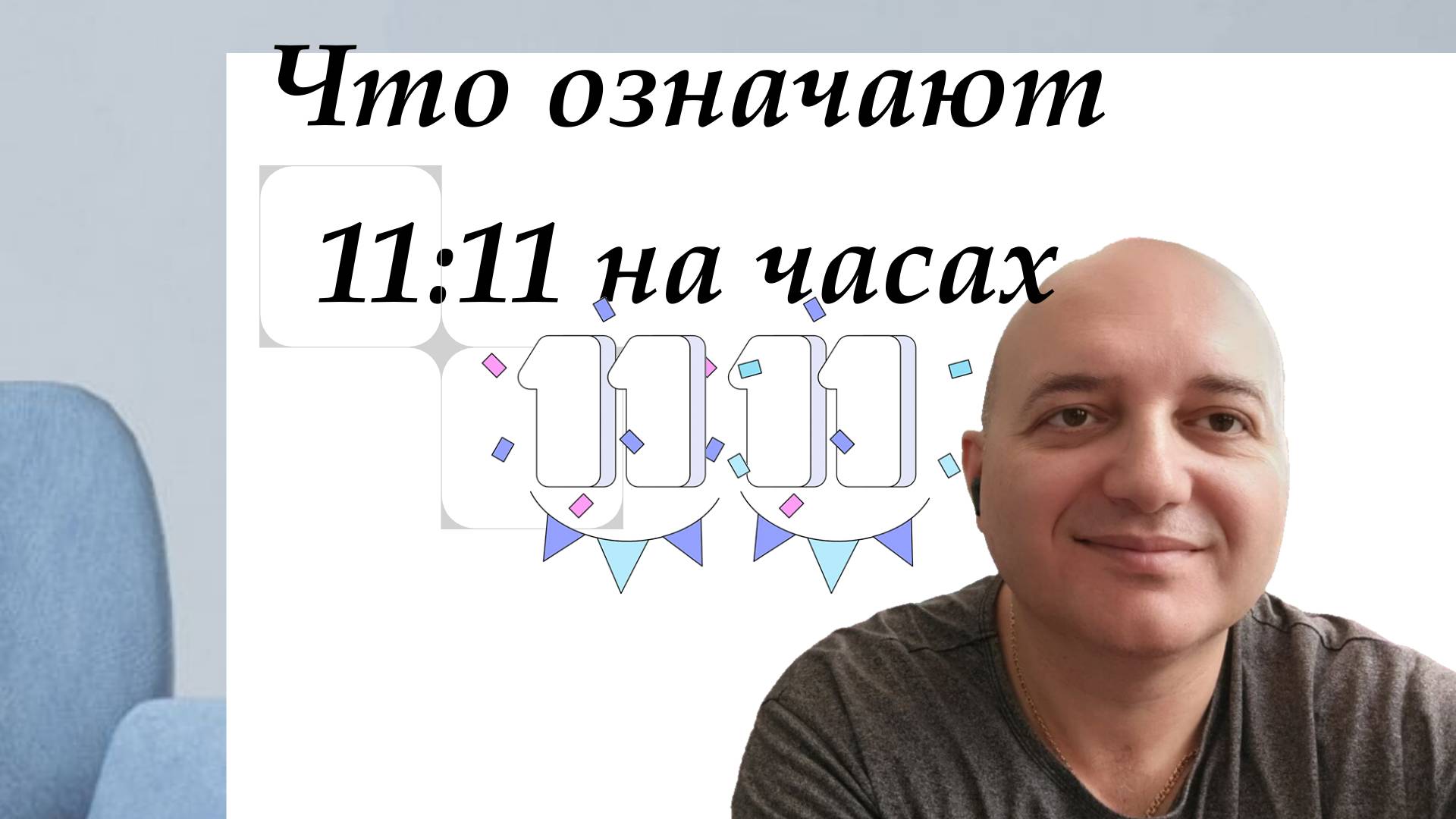 Что означают

11:11 на часах

11 11